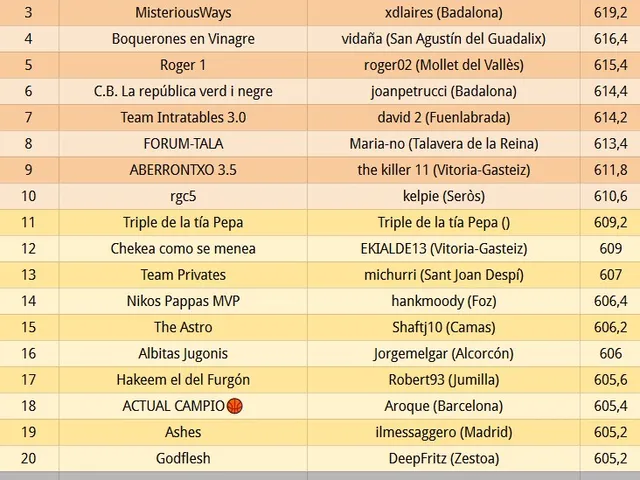 | 3 | MisteriousWays | xdlaires (Badalona) | 619,2 |
|---|---|---|---|
| 4 | Boquerones en Vinagre | vidaña (San Agustín del Guadalix) | 616,4 |
| 5 | Roger 1 | roger02 (Mollet del Vallès) | 615,4 |
| 6 | C.B. La república verd i negre | joanpetrucci (Badalona) | 614,4 |
| 7 | Team Intratables 3.0 | david 2 (Fuenlabrada) | 614,2 |
| 8 | FORUM-TALA | Maria-no (Talavera de la Reina) | 613,4 |
| 9 | ABERRONTXO 3.5 | the killer 11 (Vitoria-Gasteiz) | 611,8 |
| 10 | rgc5 | kelpie (Seròs) | 610,6 |
| 11 | Triple de la tía Pepa | Triple de la tía Pepa () | 609,2 |
| 12 | Chekea como se menea | EKIALDE13 (Vitoria-Gasteiz) | 609 |
| 13 | Team Privates | michurri (Sant Joan Despí) | 607 |
| 14 | Nikos Pappas MVP | hankmoody (Foz) | 606,4 |
| 15 | The Astro | Shaftj10 (Camas) | 606,2 |
| 16 | Albitas Jugonis | Jorgemelgar (Alcorcón) | 606 |
| 17 | Hakeem el del Furgón | Robert93 (Jumilla) | 605,6 |
| 18 | ACTUAL CAMPIO🏀 | Aroque (Barcelona) | 605,4 |
| 19 | Ashes | ilmessaggero (Madrid) | 605,2 |
| 20 | Godflesh | DeepFritz (Zestoa) | 605,2 |